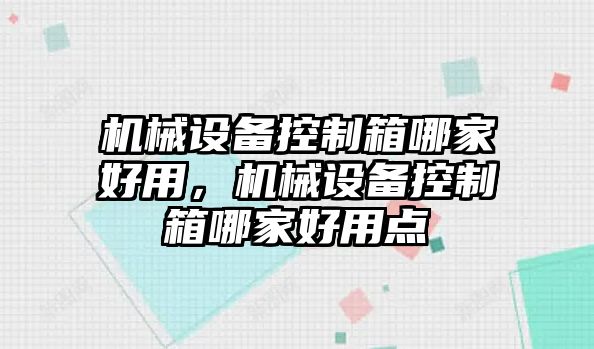 机械设备控制箱哪家好用，机械设备控制箱哪家好用点